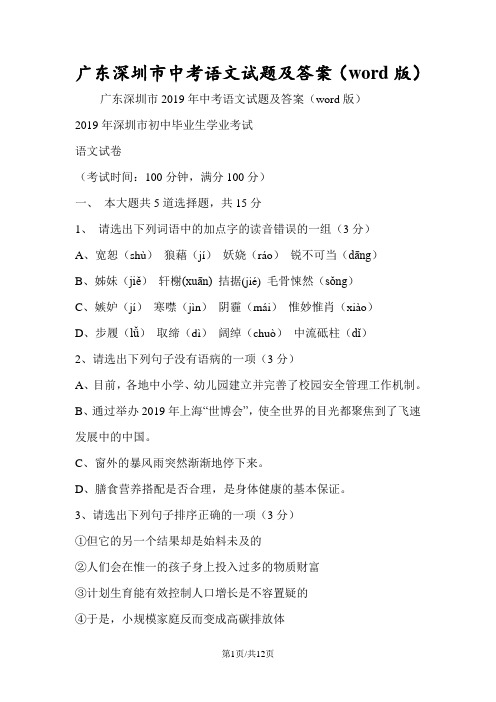 广东深圳市中考语文试题及答案（word 版）

广东深圳市 2019 年中考语文试题及答案（word 版）

2019 年深圳市初中毕业生学业考试

语文试卷

（考试时间：100 分钟，满分 100 分）

一、 本大题共 5 道选择题，共 15 分

1、 请选出下列词语中的加点字的读音错误的一组（3 分）

A、宽恕（shù） 狼藉（jí） 妖娆（ráo） 锐不可当（dāng）

B、姊妹（jiě） 轩榭(xuān) 拮据(jié) 毛骨悚然（sǒng）

C、嫉妒（jí） 寒噤（jìn） 阴霾（mái） 惟妙惟肖（xiào）

D、步履（lǚ） 取缔（dì） 阔绰（chuò） 中流砥柱（dǐ）

2、请选出下列句子没有语病的一项（3 分）

A、目前，各地中小学、幼儿园建立并完善了校园安全管理工作机制。

B、通过举办 2019 年上海“世博会”，使全世界的目光都聚焦到了飞速发展中的中国。

C、窗外的暴风雨突然渐渐地停下来。

D、膳食营养搭配是否合理，是身体健康的基本保证。

3、请选出下列句子排序正确的一项（3 分）

①但它的另一个结果却是始料未及的

②人们会在惟一的孩子身上投入过多的物质财富

③计划生育能有效控制人口增长是不容置疑的

④于是，小规模家庭反而变成高碳排放体

第1页/共12页